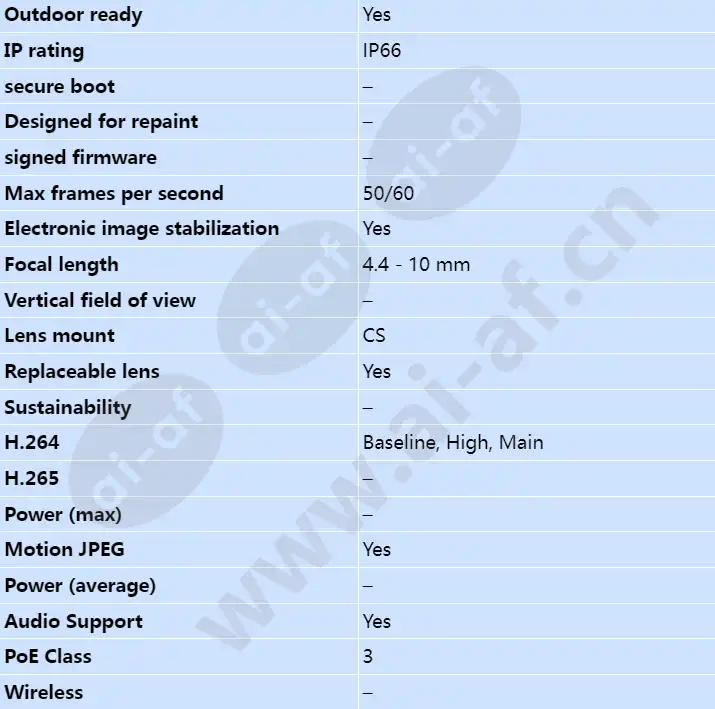 | | |
|---|---|
| Outdoor ready | Yes |
| IP rating | IP66 |
| secure boot | – |
| Designed for repaint | – |
| signed firmware | – |
| Max frames per second | 50/60 |
| Electronic image stabilization | Yes |
| Focal length | 4.4 - 10 mm |
| Vertical field of view | – |
| Lens mount | CS |
| Replaceable lens | Yes |
| Sustainability | – |
| H.264 | Baseline, High, Main |
| H.265 | – |
| Power (max) | – |
| Motion JPEG | Yes |
| Power (average) | – |
| Audio Support | Yes |
| PoE Class | 3 |
| Wireless | – |

www.ai-af.cn
ai-af
ai-af
ai-af